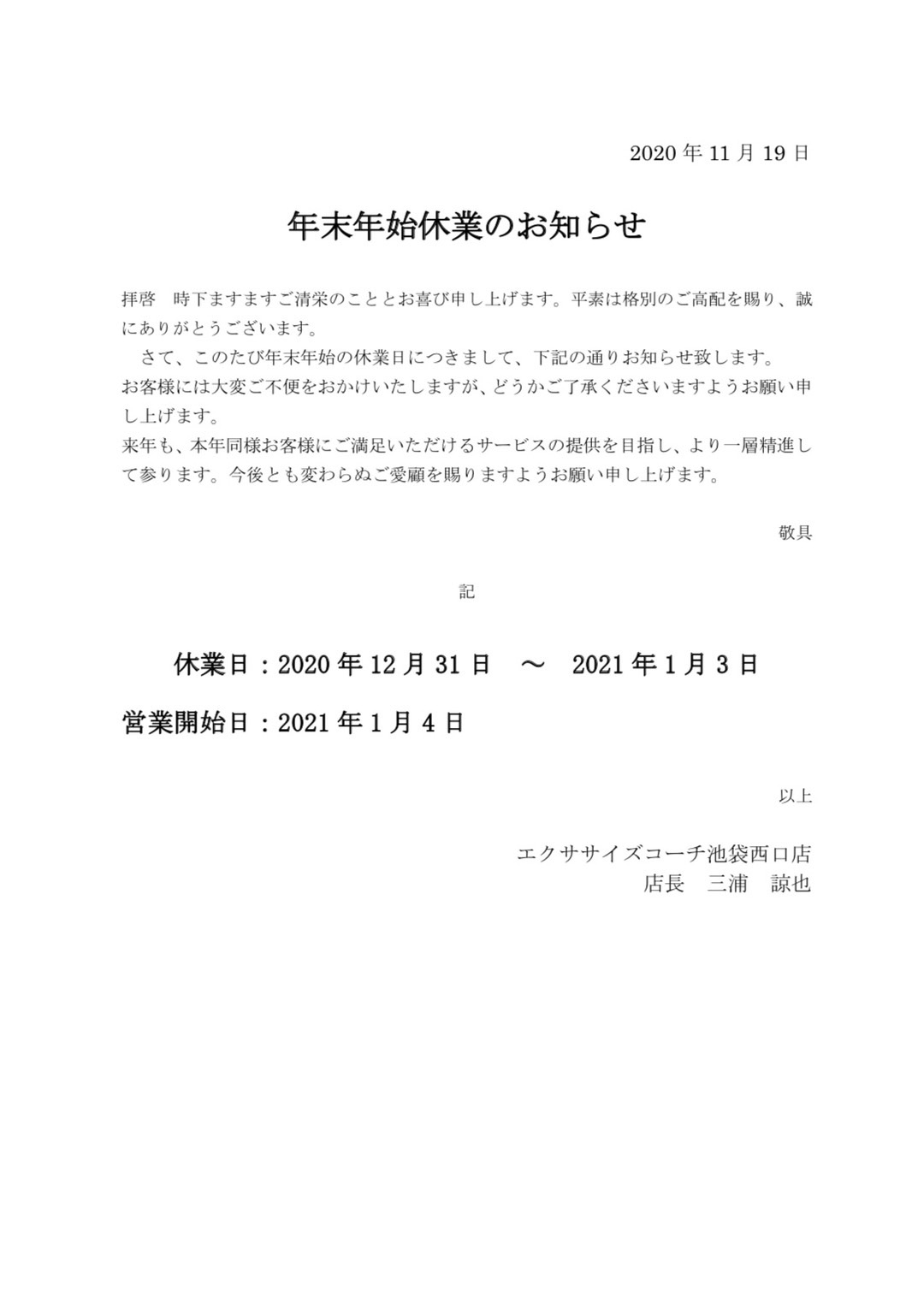 2020 年 11 月 19 日

年末年始休業のお知らせ

拝啓　時下ますますご清栄のこととお喜び申し上げます。平素は格別のご高配を賜り、誠にありがとうございます。

　さて、このたび年末年始の休業日につきまして、下記の通りお知らせ致します。
お客様には大変ご不便をおかけいたしますが、どうかご了承くださいますようお願い申し上げます。
来年も、本年同様お客様にご満足いただけるサービスの提供を目指し、より一層精進して参ります。今後とも変わらぬご愛顧を賜りますようお願い申し上げます。

敬具

記

休業日：2020 年 12 月 31 日　～　2021 年 1 月 3 日

営業開始日：2021 年 1 月 4 日

以上

エクササイズコーチ池袋西口店
店長　三浦　諒也